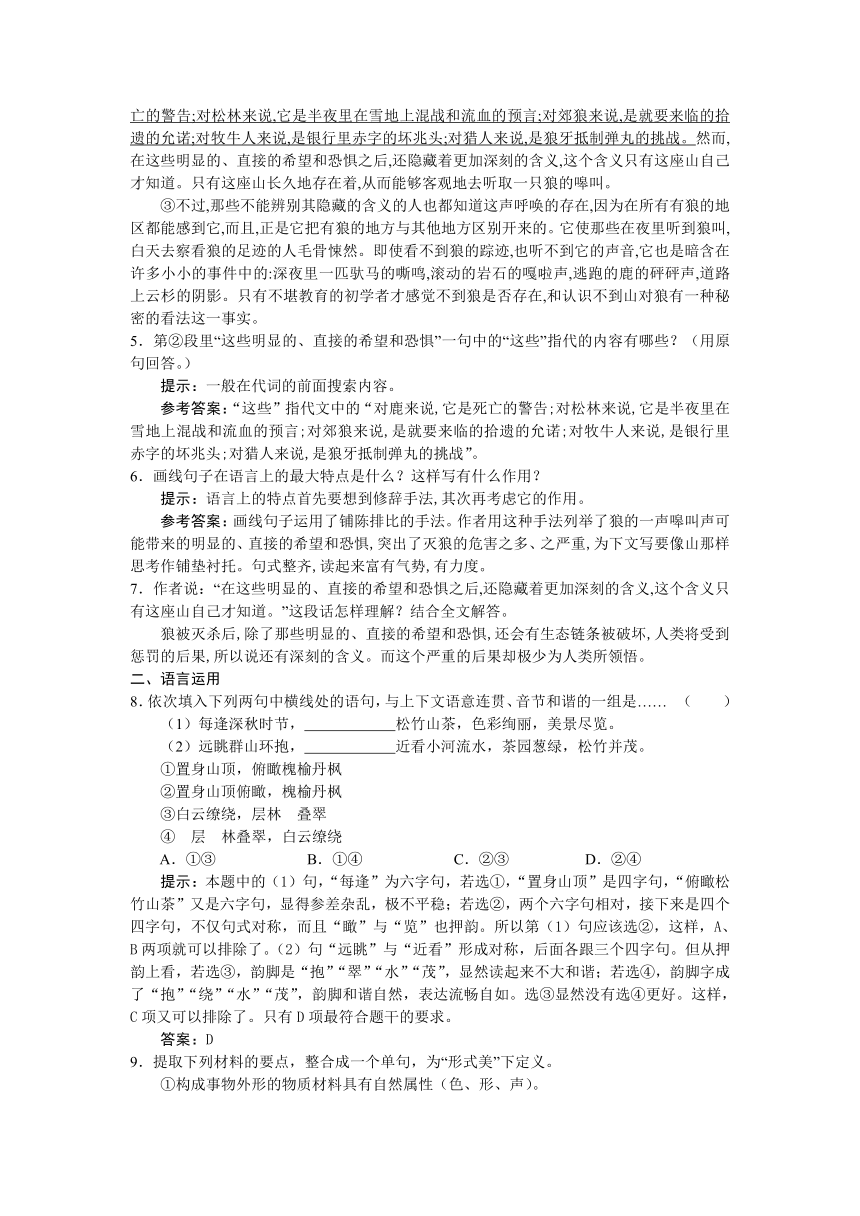 亡的警告;对松林来说,它是半夜里在雪地上混战和流血的预言;对郊狼来说,是就要来临的拾遗的允诺;对牧牛人来说,是银行里赤字的坏兆头;对猎人来说,是狼牙抵制弹丸的挑战。然而,在这些明显的、直接的希望和恐惧之后,还隐藏着更加深刻的含义,这个含义只有这座山自己才知道。只有这座山长久地存在着,从而能够客观地去听取一只狼的嗥叫。

③不过,那些不能辨别其隐藏的含义的人也都知道这声呼唤的存在,因为在所有有狼的地区都能感到它,而且,正是它把有狼的地方与其他地方区别开来的。它使那些在夜里听到狼叫,白天去察看狼的足迹的人毛骨悚然。即使看不到狼的踪迹,也听不到它的声音,它也是暗含在许多小小的事件中的:深夜里一匹驮马的嘶鸣,滚动的岩石的嘎啦声,逃跑的鹿的砰砰声,道路上云杉的阴影。只有不堪教育的初学者才感觉不到狼是否存在,和认识不到山对狼有一种秘密的看法这一事实。

5．第②段里“这些明显的、直接的希望和恐惧”一句中的“这些”指代的内容有哪些？（用原句回答。）

提示：一般在代词的前面搜索内容。

参考答案：“这些”指代文中的“对鹿来说,它是死亡的警告;对松林来说,它是半夜里在雪地上混战和流血的预言;对郊狼来说,是就要来临的拾遗的允诺;对牧牛人来说,是银行里赤字的坏兆头;对猎人来说,是狼牙抵制弹丸的挑战”。

6．画线句子在语言上的最大特点是什么？这样写有什么作用？

提示：语言上的特点首先要想到修辞手法,其次再考虑它的作用。

参考答案：画线句子运用了铺陈排比的手法。作者用这种手法列举了狼的一声嗥叫声可能带来的明显的、直接的希望和恐惧,突出了灭狼的危害之多、之严重,为下文写要像山那样思考作铺垫衬托。句式整齐,读起来富有气势,有力度。

7．作者说:“在这些明显的、直接的希望和恐惧之后,还隐藏着更加深刻的含义,这个含义只有这座山自己才知道。”这段话怎样理解？结合全文解答。

狼被灭杀后,除了那些明显的、直接的希望和恐惧,还会有生态链条被破坏,人类将受到惩罚的后果,所以说还有深刻的含义。而这个严重的后果却极少为人类所领悟。

二、语言运用

8．依次填入下列两句中横线处的语句,与上下文语意连贯、音节和谐的一组是……（ ）

（1）每逢深秋时节,____________松竹山茶,色彩绚丽,美景尽览。

（2）远眺群山环抱,____________近看小河流水,茶园葱绿,松竹并茂。

①置身山顶,俯瞰槐榆丹枫

②置身山顶俯瞰,槐榆丹枫

③白云缭绕,层林 叠翠

④ 层 林叠翠,白云缭绕

A．①③ B．①④ C．②③ D．②④

提示：本题中的（1）句,“每逢”为六字句,若选①,“置身山顶”是四字句,“俯瞰松竹山茶”又是六字句,显得参差杂乱,极不平稳;若选②,两个六字句相对,接下来是四个四字句,不仅句式对称,而且“瞰”与“览”也押韵。所以第（1）句应该选②,这样,A、B两项就可以排除了。（2）句“远眺”与“近看”形成对称,后面各跟三个四字句。但从押韵上看,若选③,韵脚是“抱”“翠”“水”“茂”,显然读起来不大和谐;若选④,韵脚字成了“抱”“绕”“水”“茂”,韵脚和谐自然,表达流畅自如。选③显然没有选④更好。这样,C项又可以排除了。只有D项最符合题干的要求。

答案：D

9．提取下列材料的要点,整合成一个单句,为“形式美”下定义。

①构成事物外形的物质材料具有自然属性（色、形、声）。